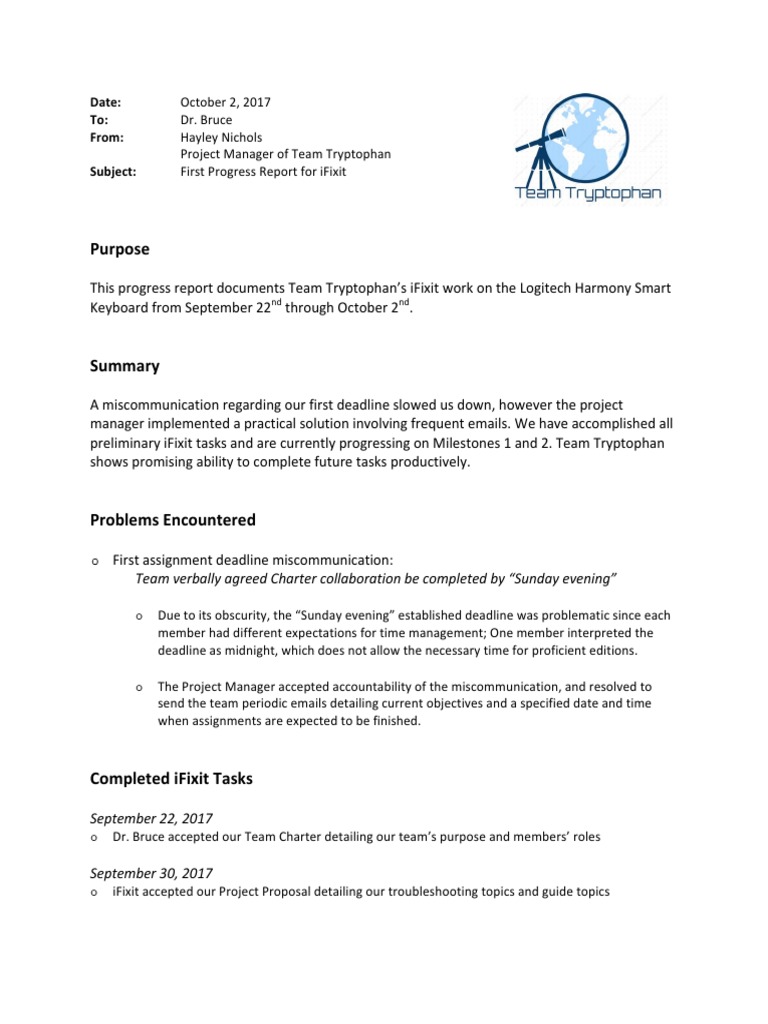 Date: October 2, 2017
To: Dr. Bruce
From: Hayley Nichols
Project Manager of Team Tryptophan
Subject: First Progress Report for iFixit

Team Tryptophan

Purpose

This progress report documents Team Tryptophan's iFixit work on the Logitech Harmony Smart Keyboard from September 22$^{nd}$ through October 2$^{nd}$.

Summary

A miscommunication regarding our first deadline slowed us down, however the project manager implemented a practical solution involving frequent emails. We have accomplished all preliminary iFixit tasks and are currently progressing on Milestones 1 and 2. Team Tryptophan shows promising ability to complete future tasks productively.

Problems Encountered

o First assignment deadline miscommunication:
Team verbally agreed Charter collaboration be completed by "Sunday evening"

o Due to its obscurity, the "Sunday evening" established deadline was problematic since each member had different expectations for time management; One member interpreted the deadline as midnight, which does not allow the necessary time for proficient editions.

o The Project Manager accepted accountability of the miscommunication, and resolved to send the team periodic emails detailing current objectives and a specified date and time when assignments are expected to be finished.

Completed iFixit Tasks

September 22, 2017
o Dr. Bruce accepted our Team Charter detailing our team's purpose and members' roles

September 30, 2017
o iFixit accepted our Project Proposal detailing our troubleshooting topics and guide topics